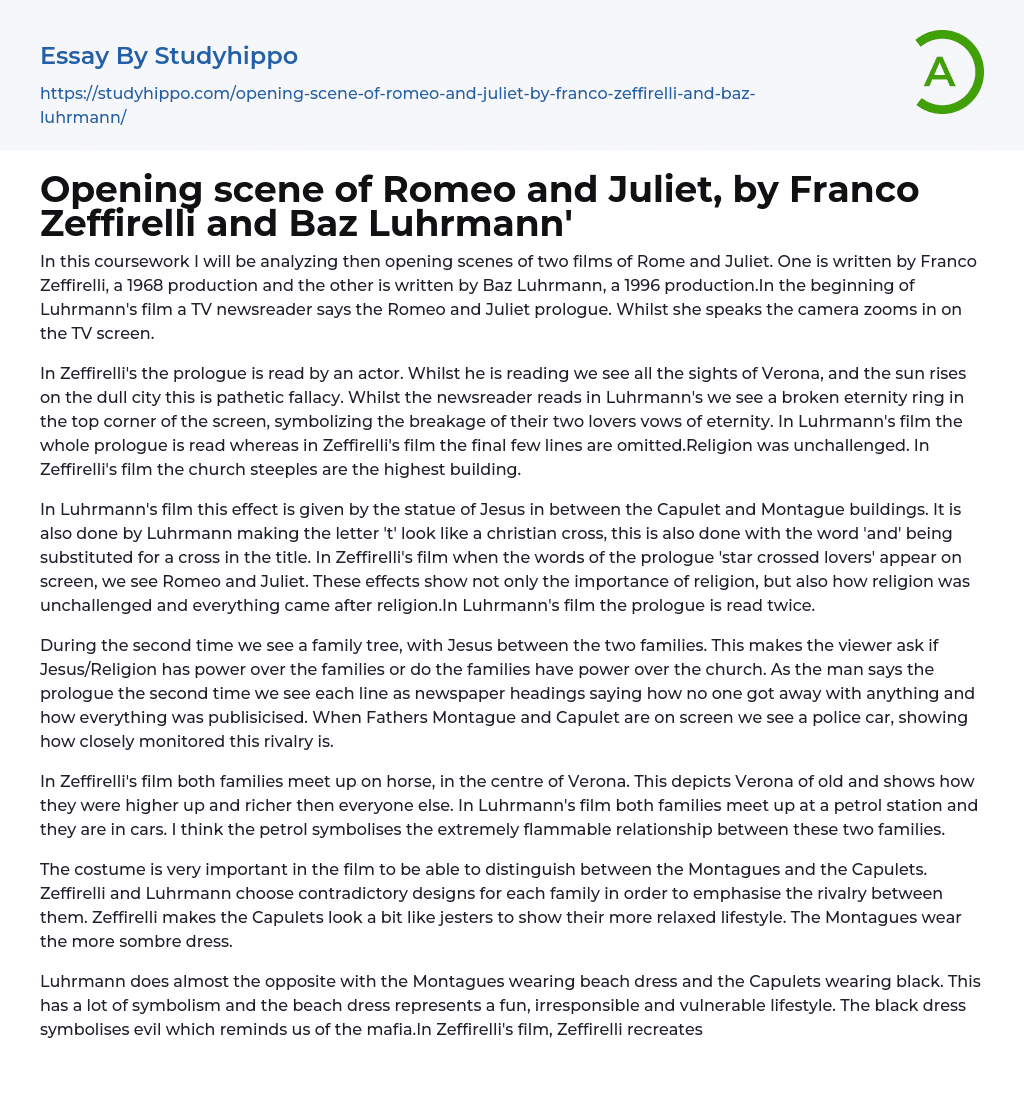 Essay By Studyhippo

https://studyhippo.com/opening-scene-of-romeo-and-juliet-by-franco-zeffirelli-and-baz-luhrmann/

A

Opening scene of Romeo and Juliet, by Franco Zeffirelli and Baz Luhrmann'

In this coursework I will be analyzing then opening scenes of two films of Rome and Juliet. One is written by Franco Zeffirelli, a 1968 production and the other is written by Baz Luhrmann, a 1996 production.In the beginning of Luhrmann's film a TV newsreader says the Romeo and Juliet prologue. Whilst she speaks the camera zooms in on the TV screen.

In Zeffirelli's the prologue is read by an actor. Whilst he is reading we see all the sights of Verona, and the sun rises on the dull city this is pathetic fallacy. Whilst the newsreader reads in Luhrmann's we see a broken eternity ring in the top corner of the screen, symbolizing the breakage of their two lovers vows of eternity. In Luhrmann's film the whole prologue is read whereas in Zeffirelli's film the final few lines are omitted.Religion was unchallenged. In Zeffirelli's film the church steeples are the highest building.

In Luhrmann's film this effect is given by the statue of Jesus in between the Capulet and Montague buildings. It is also done by Luhrmann making the letter 't' look like a christian cross, this is also done with the word 'and' being substituted for a cross in the title. In Zeffirelli's film when the words of the prologue 'star crossed lovers' appear on screen, we see Romeo and Juliet. These effects show not only the importance of religion, but also how religion was unchallenged and everything came after religion.In Luhrmann's film the prologue is read twice.

During the second time we see a family tree, with Jesus between the two families. This makes the viewer ask if Jesus/Religion has power over the families or do the families have power over the church. As the man says the prologue the second time we see each line as newspaper headings saying how no one got away with anything and how everything was publisicised. When Fathers Montague and Capulet are on screen we see a police car, showing how closely monitored this rivalry is.

In Zeffirelli's film both families meet up on horse, in the centre of Verona. This depicts Verona of old and shows how they were higher up and richer then everyone else. In Luhrmann's film both families meet up at a petrol station and they are in cars. I think the petrol symbolises the extremely flammable relationship between these two families.

The costume is very important in the film to be able to distinguish between the Montagues and the Capulets. Zeffirelli and Luhrmann choose contradictory designs for each family in order to emphasise the rivalry between them. Zeffirelli makes the Capulets look a bit like jesters to show their more relaxed lifestyle. The Montagues wear the more sombre dress.

Luhrmann does almost the opposite with the Montagues wearing beach dress and the Capulets wearing black. This has a lot of symbolism and the beach dress represents a fun, irresponsible and vulnerable lifestyle. The black dress symbolises evil which reminds us of the mafia.In Zeffirelli's film, Zeffirelli recreates